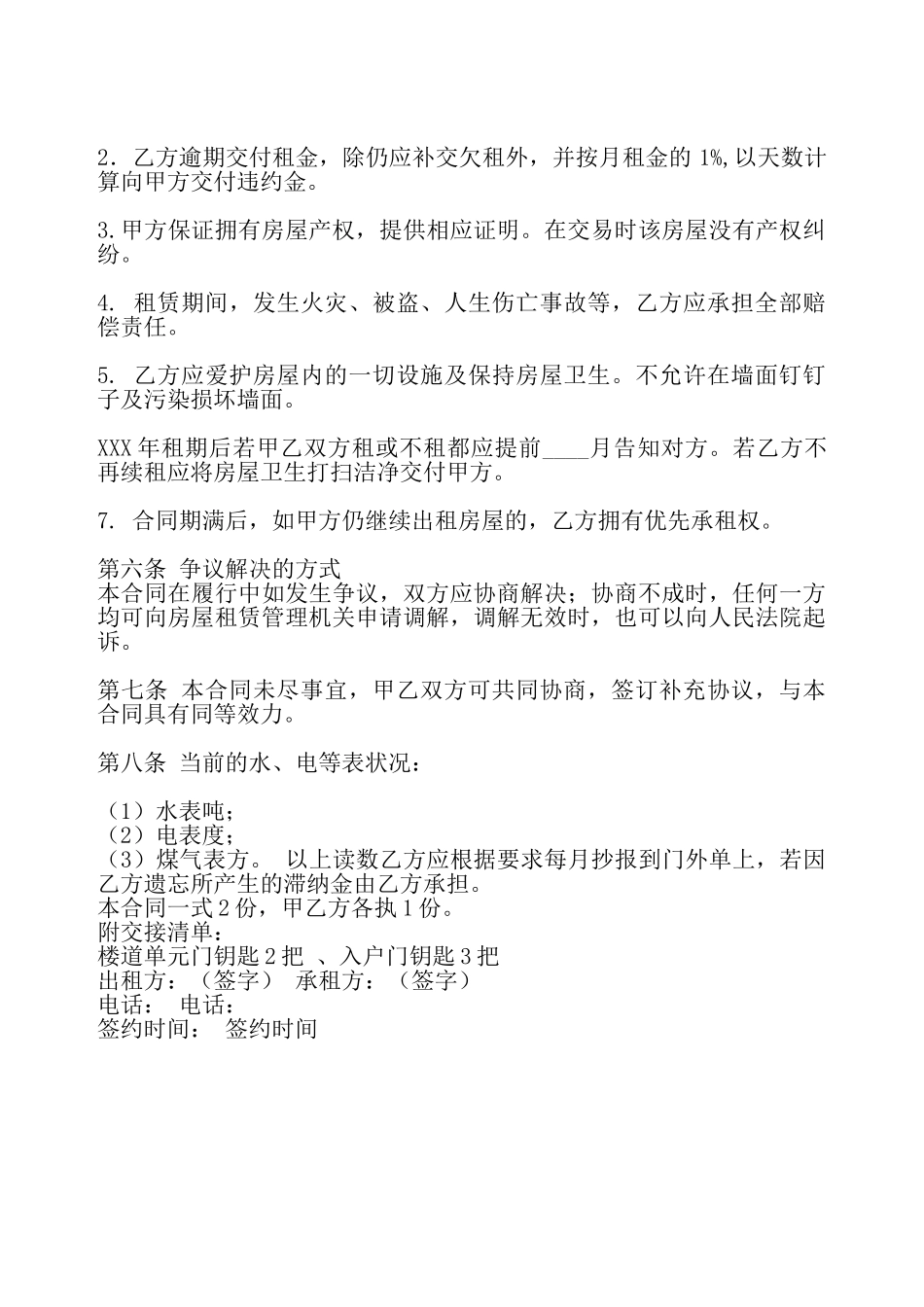 2．乙方逾期交付租金，除仍应补交欠租外，并按月租金的 1%,以天数计算向甲方交付违约金。

3.甲方保证拥有房屋产权，提供相应证明。在交易时该房屋没有产权纠纷。

4. 租赁期间，发生火灾、被盗、人生伤亡事故等，乙方应承担全部赔偿责任。

5. 乙方应爱护房屋内的一切设施及保持房屋卫生。不允许在墙面钉钉子及污染损坏墙面。

XXX 年租期后若甲乙双方租或不租都应提前____月告知对方。若乙方不再续租应将房屋卫生打扫洁净交付甲方。

7. 合同期满后，如甲方仍继续出租房屋的，乙方拥有优先承租权。

第六条 争议解决的方式
本合同在履行中如发生争议，双方应协商解决；协商不成时，任何一方均可向房屋租赁管理机关申请调解，调解无效时，也可以向人民法院起诉。

第七条 本合同未尽事宜，甲乙双方可共同协商，签订补充协议，与本合同具有同等效力。

第八条 当前的水、电等表状况：

（1）水表吨；
（2）电表度；
（3）煤气表方。 以上读数乙方应根据要求每月抄报到门外单上，若因乙方遗忘所产生的滞纳金由乙方承担。
本合同一式 2 份，甲乙方各执 1 份。
附交接清单：
楼道单元门钥匙 2 把 、入户门钥匙 3 把
出租方：（签字） 承租方：（签字）
电话： 电话：
签约时间： 签约时间